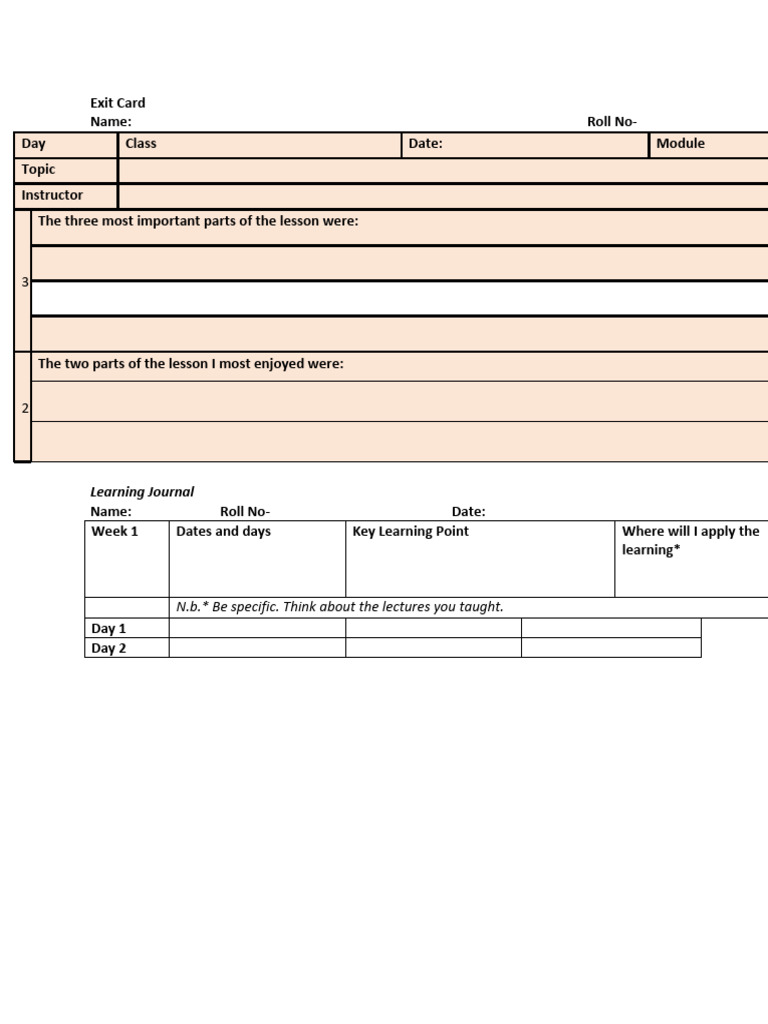 Exit Card
Name:
Roll No-

Day
Class
Date:
Module
Topic
Instructor

3
The three most important parts of the lesson were:

2
The two parts of the lesson I most enjoyed were:

Learning Journal
Name: Roll No- Date:

| Week 1 | Dates and days | Key Learning Point | Where will I apply the learning* |
|---|---|---|---|
| | N.b.* Be specific. Think about the lectures you taught. | | |
| Day 1 | | | |
| Day 2 | | | |